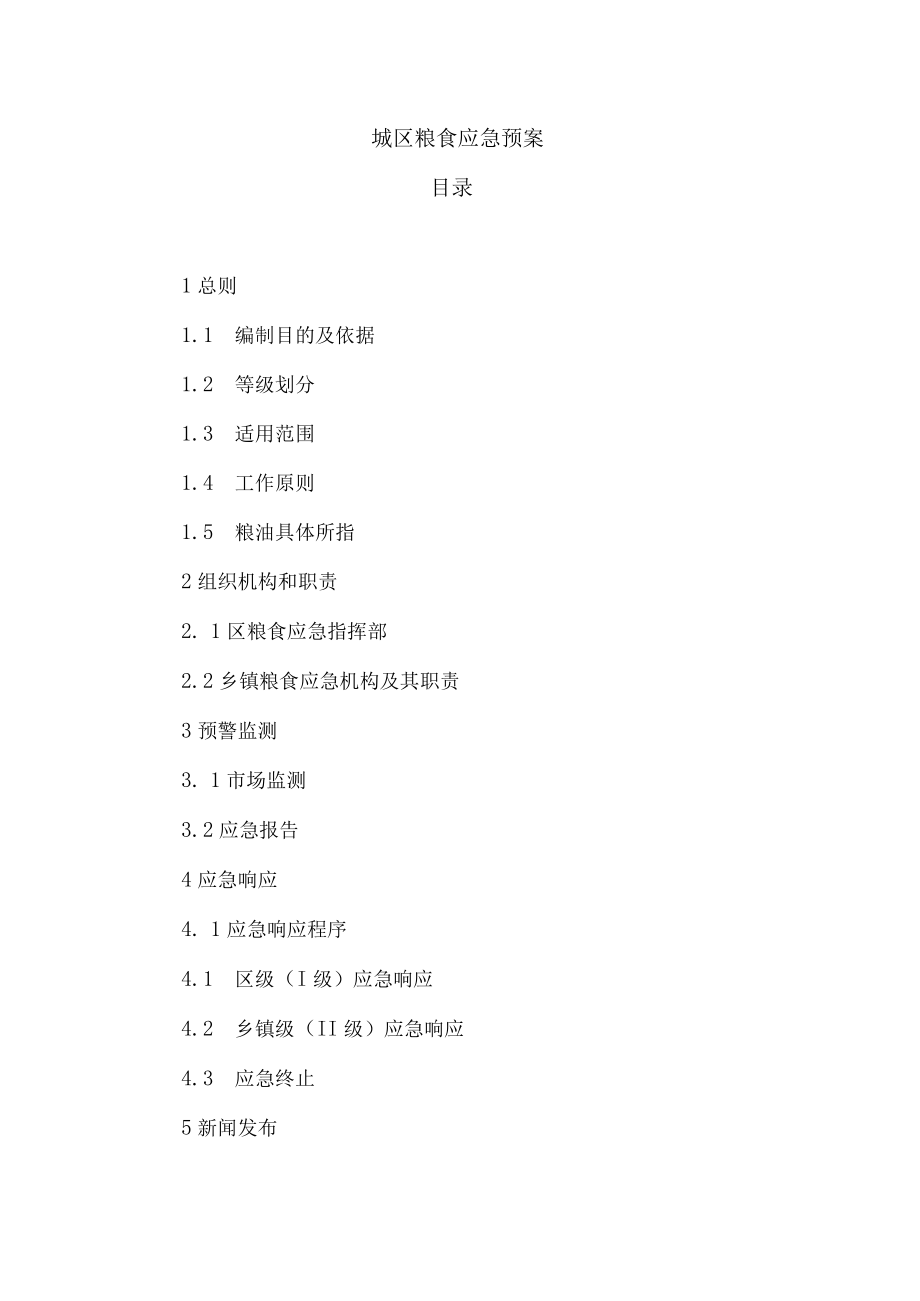 城区粮食应急预案

目录

1 总则

1.1　编制目的及依据

1.2　等级划分

1.3　适用范围

1.4　工作原则

1.5　粮油具体所指

2 组织机构和职责

2. 1 区粮食应急指挥部

2.2 乡镇粮食应急机构及其职责

3 预警监测

3. 1 市场监测

3.2 应急报告

4 应急响应

4. 1 应急响应程序

4.1　区级（I 级）应急响应

4.2　乡镇级（II 级）应急响应

4.3　应急终止

5 新闻发布